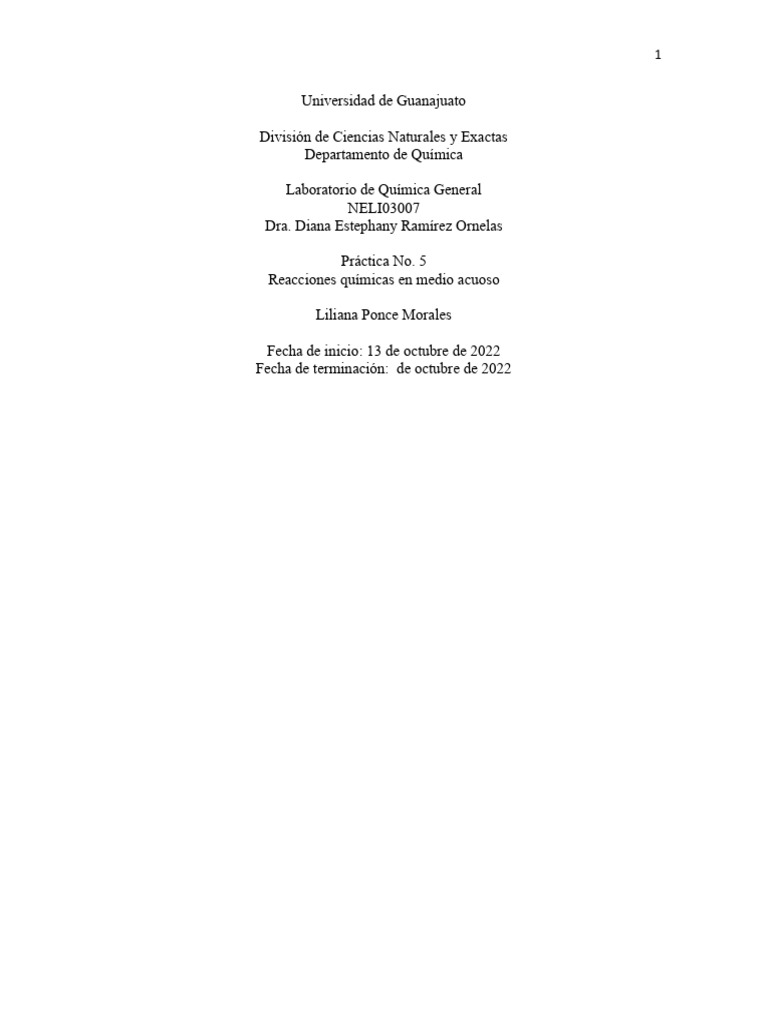 1

Universidad de Guanajuato

División de Ciencias Naturales y Exactas
Departamento de Química

Laboratorio de Química General
NELI03007
Dra. Diana Estephany Ramírez Ornelas

Práctica No. 5
Reacciones químicas en medio acuoso

Liliana Ponce Morales

Fecha de inicio: 13 de octubre de 2022
Fecha de terminación: de octubre de 2022